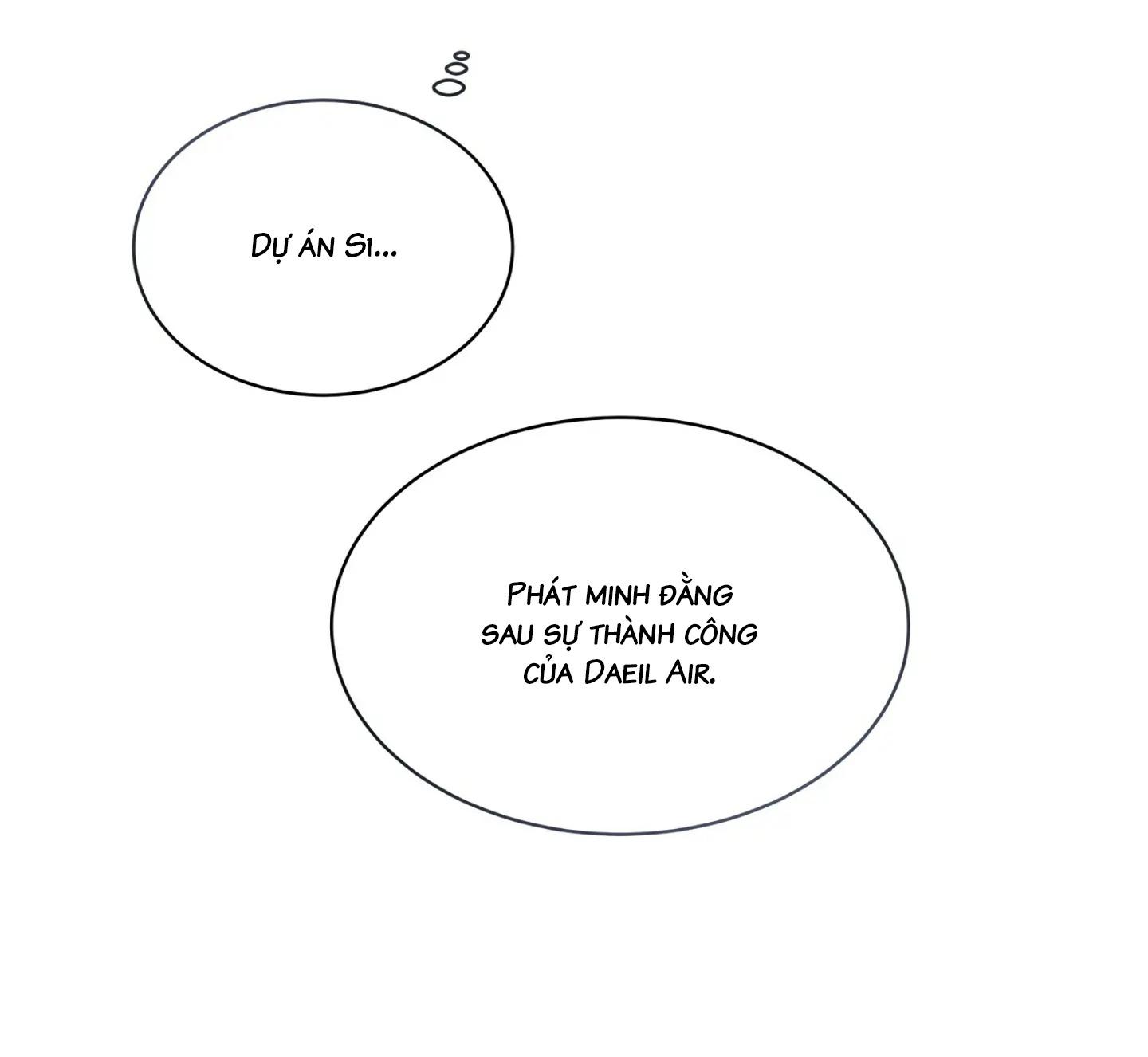 Dự án Si...

Phát minh đằng sau sự thành công của Daeil Air.